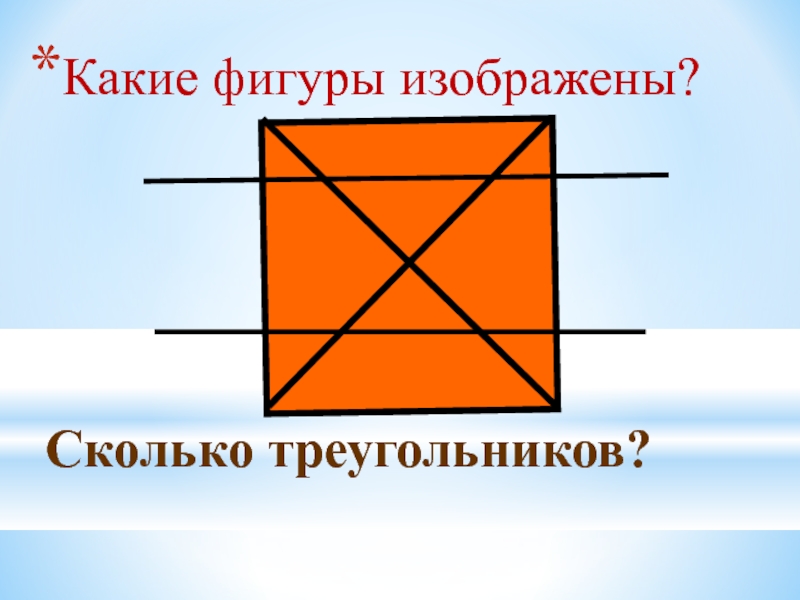 *Какие фигуры изображены?

Сколько треугольников?